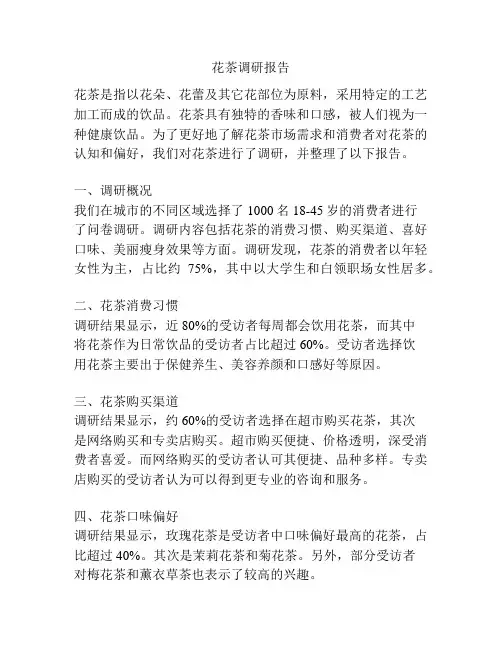 花茶调研报告

花茶是指以花朵、花蕾及其它花部位为原料，采用特定的工艺加工而成的饮品。花茶具有独特的香味和口感，被人们视为一种健康饮品。为了更好地了解花茶市场需求和消费者对花茶的认知和偏好，我们对花茶进行了调研，并整理了以下报告。

一、调研概况
我们在城市的不同区域选择了 1000 名 18-45 岁的消费者进行了问卷调研。调研内容包括花茶的消费习惯、购买渠道、喜好口味、美丽瘦身效果等方面。调研发现，花茶的消费者以年轻女性为主，占比约 75%，其中以大学生和白领职场女性居多。

二、花茶消费习惯
调研结果显示，近 80%的受访者每周都会饮用花茶，而其中将花茶作为日常饮品的受访者占比超过 60%。受访者选择饮用花茶主要出于保健养生、美容养颜和口感好等原因。

三、花茶购买渠道
调研结果显示，约 60%的受访者选择在超市购买花茶，其次是网络购买和专卖店购买。超市购买便捷、价格透明，深受消费者喜爱。而网络购买的受访者认可其便捷、品种多样。专卖店购买的受访者认为可以得到更专业的咨询和服务。

四、花茶口味偏好
调研结果显示，玫瑰花茶是受访者中口味偏好最高的花茶，占比超过 40%。其次是茉莉花茶和菊花茶。另外，部分受访者对梅花茶和薰衣草茶也表示了较高的兴趣。